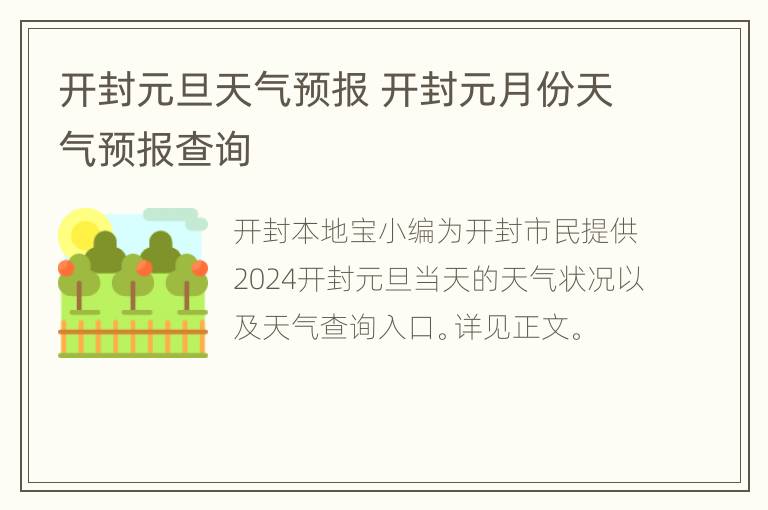 开封元旦天气预报 开封元月份天气预报查询

开封本地宝小编为开封市民提供2024开封元旦当天的天气状况以及天气查询入口。详见正文。